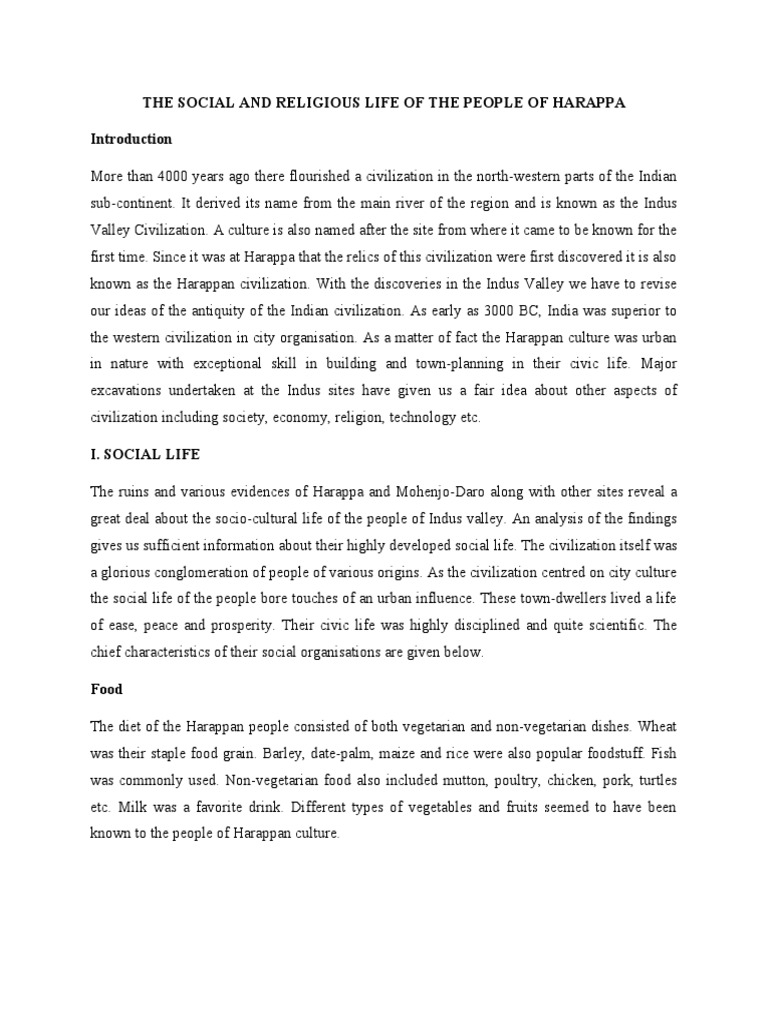 THE SOCIAL AND RELIGIOUS LIFE OF THE PEOPLE OF HARAPPA

Introduction

More than 4000 years ago there flourished a civilization in the north-western parts of the Indian sub-continent. It derived its name from the main river of the region and is known as the Indus Valley Civilization. A culture is also named after the site from where it came to be known for the first time. Since it was at Harappa that the relics of this civilization were first discovered it is also known as the Harappan civilization. With the discoveries in the Indus Valley we have to revise our ideas of the antiquity of the Indian civilization. As early as 3000 BC, India was superior to the western civilization in city organisation. As a matter of fact the Harappan culture was urban in nature with exceptional skill in building and town-planning in their civic life. Major excavations undertaken at the Indus sites have given us a fair idea about other aspects of civilization including society, economy, religion, technology etc.

I. SOCIAL LIFE

The ruins and various evidences of Harappa and Mohenjo-Daro along with other sites reveal a great deal about the socio-cultural life of the people of Indus valley. An analysis of the findings gives us sufficient information about their highly developed social life. The civilization itself was a glorious conglomeration of people of various origins. As the civilization centred on city culture the social life of the people bore touches of an urban influence. These town-dwellers lived a life of ease, peace and prosperity. Their civic life was highly disciplined and quite scientific. The chief characteristics of their social organisations are given below.

Food

The diet of the Harappan people consisted of both vegetarian and non-vegetarian dishes. Wheat was their staple food grain. Barley, date-palm, maize and rice were also popular foodstuff. Fish was commonly used. Non-vegetarian food also included mutton, poultry, chicken, pork, turtles etc. Milk was a favorite drink. Different types of vegetables and fruits seemed to have been known to the people of Harappan culture.